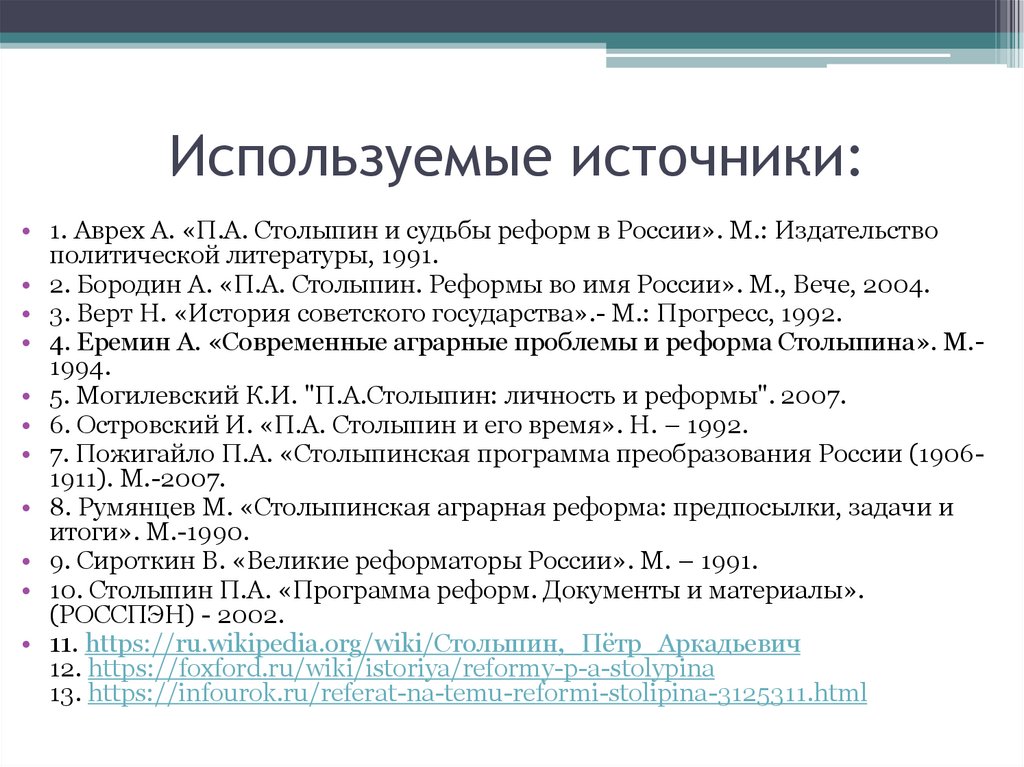 Используемые источники:

1. Аврех А. «П.А. Столыпин и судьбы реформ в России». М.: Издательство политической литературы, 1991.
2. Бородин А. «П.А. Столыпин. Реформы во имя России». М., Вече, 2004.
3. Верт Н. «История советского государства».- М.: Прогресс, 1992.
4. Еремин А. «Современные аграрные проблемы и реформа Столыпина». М.-1994.
5. Могилевский К.И. "П.А.Столыпин: личность и реформы". 2007.
6. Островский И. «П.А. Столыпин и его время». Н. – 1992.
7. Пожигайло П.А. «Столыпинская программа преобразования России (1906-1911). М.-2007.
8. Румянцев М. «Столыпинская аграрная реформа: предпосылки, задачи и итоги». М.-1990.
9. Сироткин В. «Великие реформаторы России». М. – 1991.
10. Столыпин П.А. «Программа реформ. Документы и материалы». (РОССПЭН) - 2002.
11. https://ru.wikipedia.org/wiki/Столыпин,_Пётр_Аркадьевич
12. https://foxford.ru/wiki/istoriya/reformy-p-a-stolypina
13. https://infourok.ru/referat-na-temu-reformi-stolipina-3125311.html